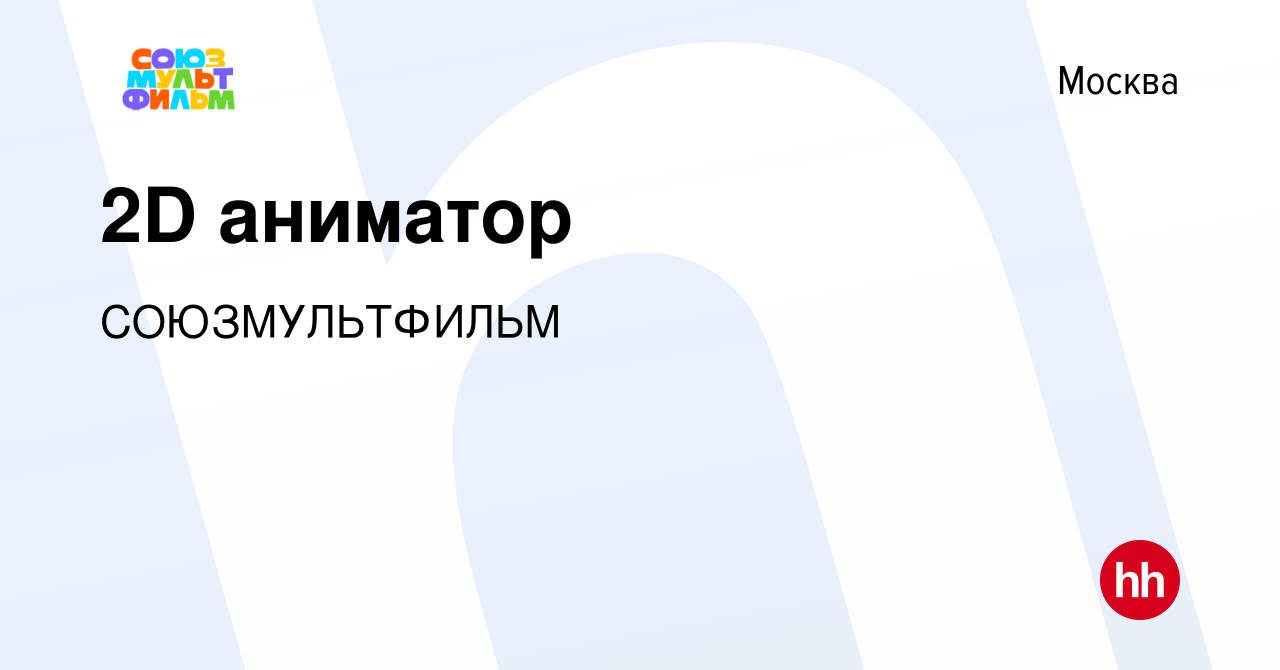 СОЮЗ
МУЛЬТ
ФИЛЬМ

Москва

2D аниматор

СОЮЗМУЛЬТФИЛЬМ

hh